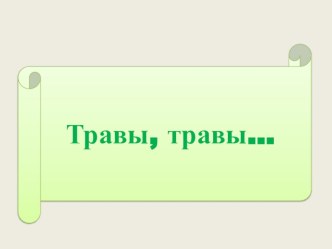 Травы, травы...